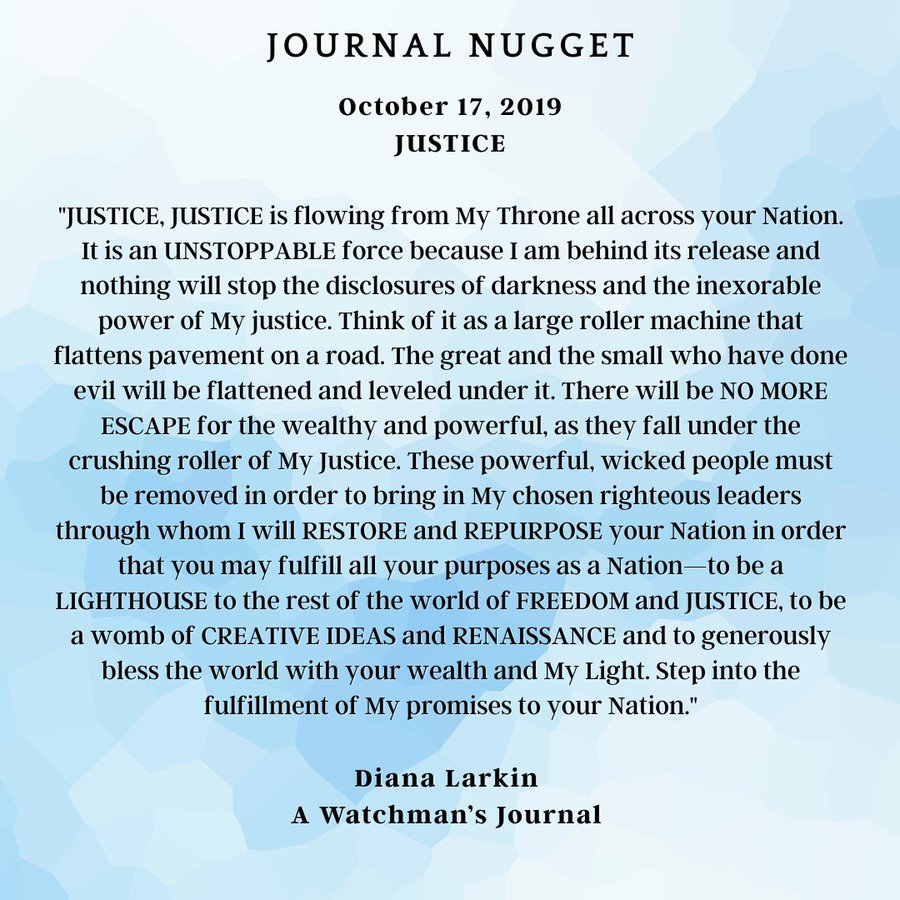 JOURNAL NUGGET

October 17, 2019
JUSTICE

"JUSTICE, JUSTICE is flowing from My Throne all across your Nation. It is an UNSTOPPABLE force because I am behind its release and nothing will stop the disclosures of darkness and the inexorable power of My justice. Think of it as a large roller machine that flattens pavement on a road. The great and the small who have done evil will be flattened and leveled under it. There will be NO MORE ESCAPE for the wealthy and powerful, as they fall under the crushing roller of My Justice. These powerful, wicked people must be removed in order to bring in My chosen righteous leaders through whom I will RESTORE and REPURPOSE your Nation in order that you may fulfill all your purposes as a Nation—to be a LIGHTHOUSE to the rest of the world of FREEDOM and JUSTICE, to be a womb of CREATIVE IDEAS and RENAISSANCE and to generously bless the world with your wealth and My Light. Step into the fulfillment of My promises to your Nation."

Diana Larkin
A Watchman's Journal